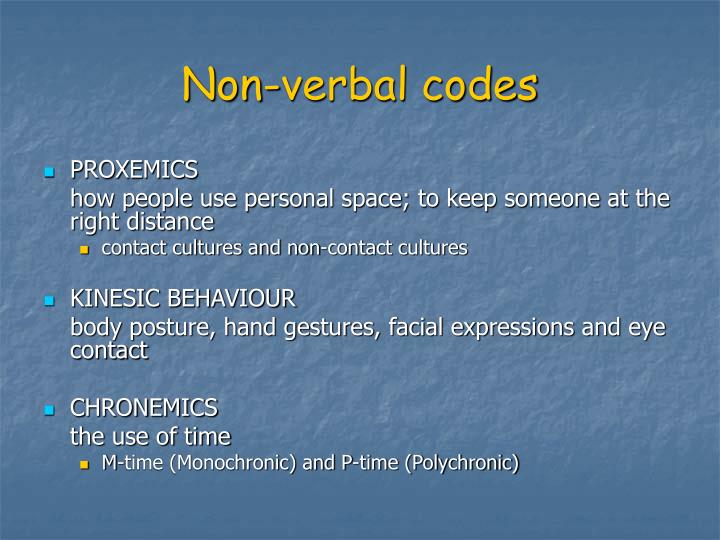 Non-verbal codes

PROXEMICS
how people use personal space; to keep someone at the right distance
contact cultures and non-contact cultures

KINESIC BEHAVIOUR
body posture, hand gestures, facial expressions and eye contact

CHRONEMICS
the use of time
M-time (Monochronic) and P-time (Polychronic)